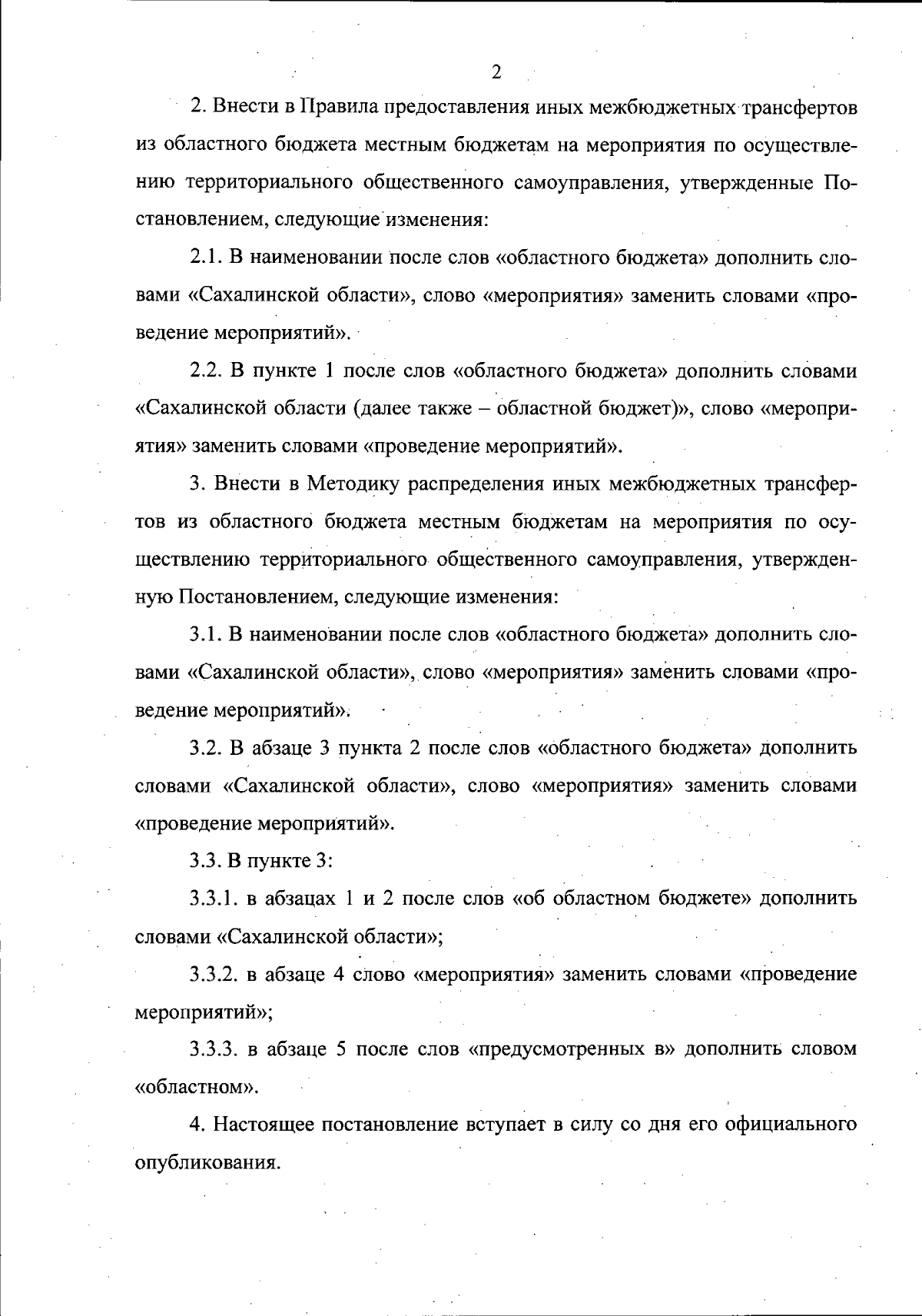 2

2. Внести в Правила предоставления иных межбюджетных трансфертов из областного бюджета местным бюджетам на мероприятия по осуществлению территориального общественного самоуправления, утвержденные Постановлением, следующие изменения:

2.1. В наименовании после слов «областного бюджета» дополнить словами «Сахалинской области», слово «мероприятия» заменить словами «проведение мероприятий».

2.2. В пункте 1 после слов «областного бюджета» дополнить словами «Сахалинской области (далее также – областной бюджет)», слово «мероприятия» заменить словами «проведение мероприятий».

3. Внести в Методику распределения иных межбюджетных трансфертов из областного бюджета местным бюджетам на мероприятия по осуществлению территориального общественного самоуправления, утвержденную Постановлением, следующие изменения:

3.1. В наименовании после слов «областного бюджета» дополнить словами «Сахалинской области», слово «мероприятия» заменить словами «проведение мероприятий».

3.2. В абзаце 3 пункта 2 после слов «областного бюджета» дополнить словами «Сахалинской области», слово «мероприятия» заменить словами «проведение мероприятий».

3.3. В пункте 3:

3.3.1. в абзацах 1 и 2 после слов «об областном бюджете» дополнить словами «Сахалинской области»;

3.3.2. в абзаце 4 слово «мероприятия» заменить словами «проведение мероприятий»;

3.3.3. в абзаце 5 после слов «предусмотренных в» дополнить словом «областном».

4. Настоящее постановление вступает в силу со дня его официального опубликования.